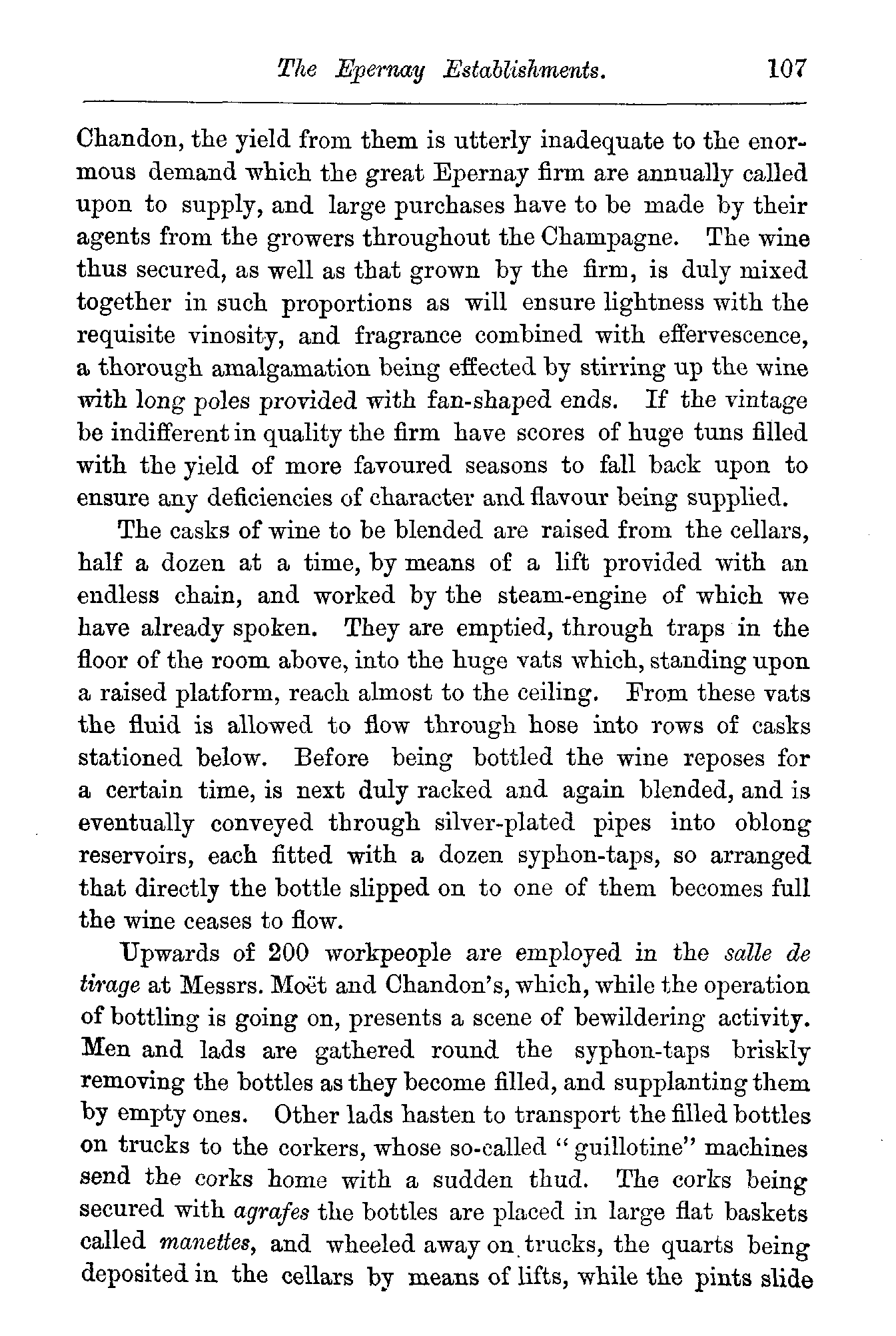 The Epernay Establishments. 107

Chandon, the yield from them is utterly inadequate to the enormous demand which the great Epernay firm are annually called upon to supply, and large purchases have to be made by their agents from the growers throughout the Champagne. The wine thus secured, as well as that grown by the firm, is duly mixed together in such proportions as will ensure lightness with the requisite vinosity, and fragrance combined with effervescence, a thorough amalgamation being effected by stirring up the wine with long poles provided with fan-shaped ends. If the vintage be indifferent in quality the firm have scores of huge tuns filled with the yield of more favoured seasons to fall back upon to ensure any deficiencies of character and flavour being supplied.

The casks of wine to be blended are raised from the cellars, half a dozen at a time, by means of a lift provided with an endless chain, and worked by the steam-engine of which we have already spoken. They are emptied, through traps in the floor of the room above, into the huge vats which, standing upon a raised platform, reach almost to the ceiling. From these vats the fluid is allowed to flow through hose into rows of casks stationed below. Before being bottled the wine reposes for a certain time, is next duly racked and again blended, and is eventually conveyed through silver-plated pipes into oblong reservoirs, each fitted with a dozen syphon-taps, so arranged that directly the bottle slipped on to one of them becomes full the wine ceases to flow.

Upwards of 200 workpeople are employed in the salle de tirage at Messrs. Moët and Chandon's, which, while the operation of bottling is going on, presents a scene of bewildering activity. Men and lads are gathered round the syphon-taps briskly removing the bottles as they become filled, and supplanting them by empty ones. Other lads hasten to transport the filled bottles on trucks to the corkers, whose so-called "guillotine" machines send the corks home with a sudden thud. The corks being secured with agrafes the bottles are placed in large flat baskets called manettes, and wheeled away on trucks, the quarts being deposited in the cellars by means of lifts, while the pints slide